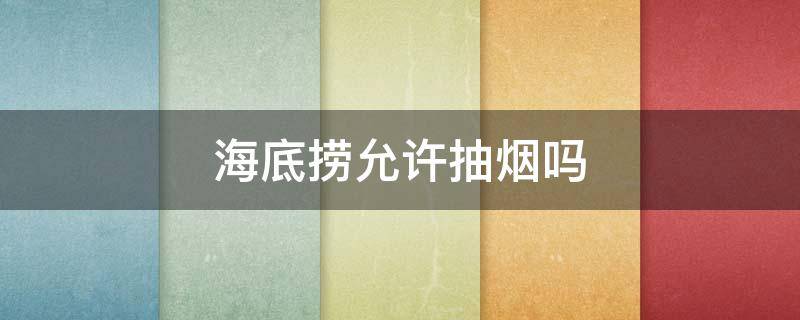 海底捞允许抽烟吗